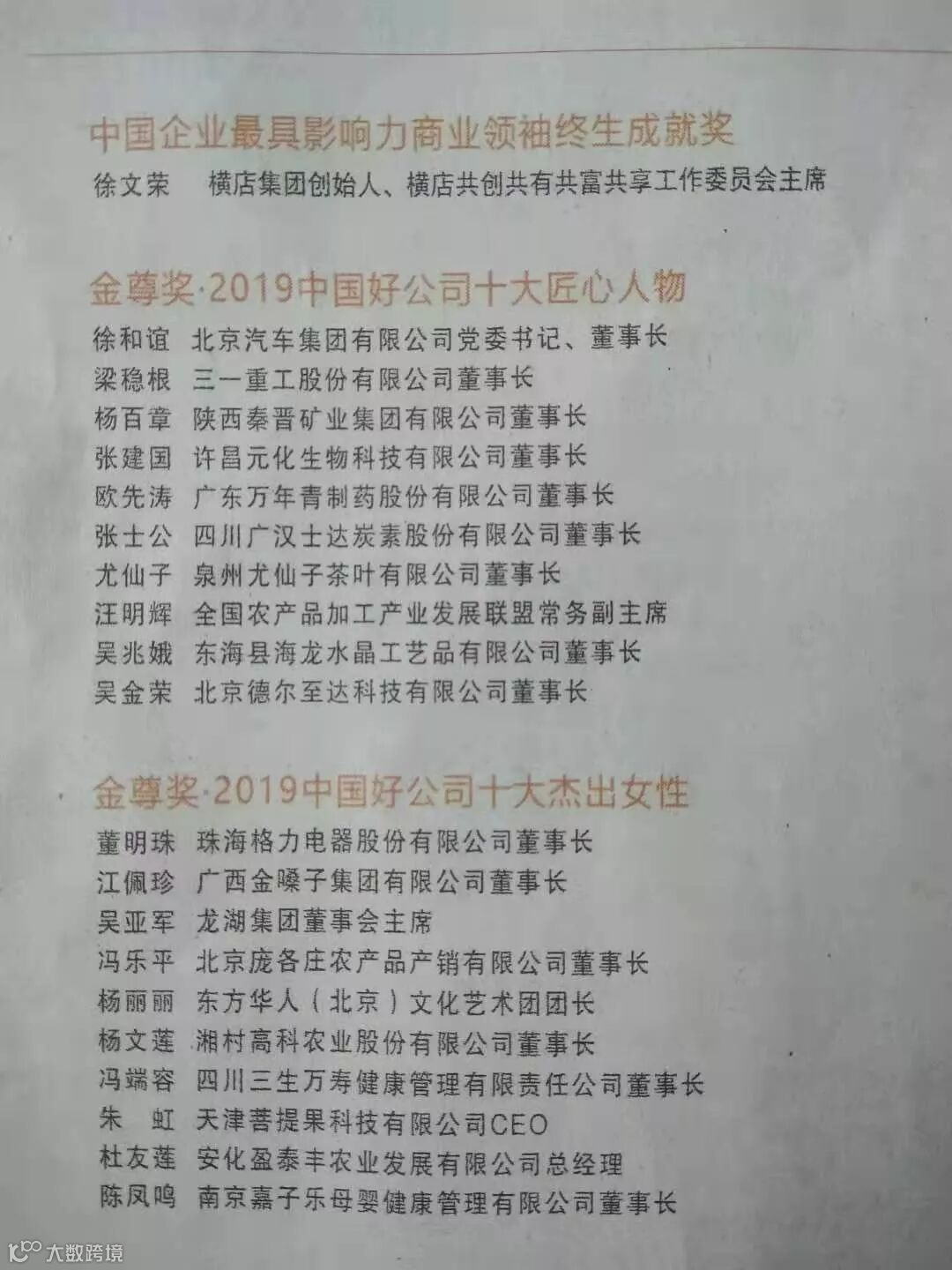 中国企业最具影响力商业领袖终生成就奖

徐文荣 横店集团创始人、横店共创共有共富共享工作委员会主席

金尊奖·2019中国好公司十大匠心人物

徐和谊 北京汽车集团有限公司党委书记、董事长
梁稳根 三一重工股份有限公司董事长
杨百章 陕西秦晋矿业集团有限公司董事长
张建国 许昌元化生物科技有限公司董事长
欧先涛 广东万年青制药股份有限公司董事长
张士公 四川广汉士达炭素股份有限公司董事长
尤仙子 泉州尤仙子茶叶有限公司董事长
汪明辉 全国农产品加工产业发展联盟常务副主席
吴兆娥 东海县海龙水晶工艺品有限公司董事长
吴金荣 北京德尔至达科技有限公司董事长

金尊奖·2019中国好公司十大杰出女性

董明珠 珠海格力电器股份有限公司董事长
江佩珍 广西金嗓子集团有限公司董事长
吴亚军 龙湖集团董事会主席
冯乐平 北京庞各庄农产品产销有限公司董事长
杨丽丽 东方华人（北京）文化艺术团团长
杨文莲 湘村高科农业股份有限公司董事长
冯端容 四川三生万寿健康管理有限责任公司董事长
朱 虹 天津菩提果科技有限公司CEO
杜友莲 安化盈泰丰农业发展有限公司总经理
陈凤鸣 南京嘉子乐母婴健康管理有限公司董事长

大数跨境